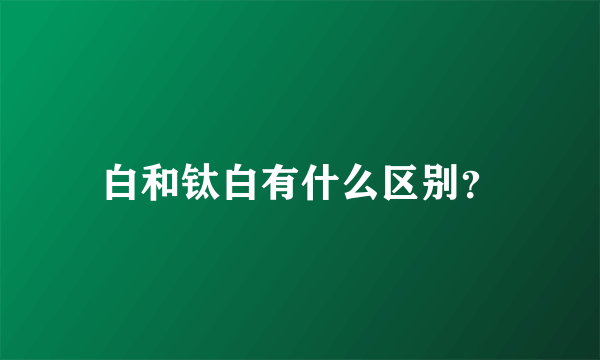 白和钛白有什么区别?